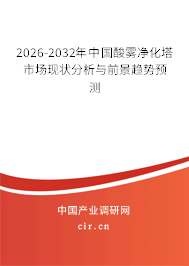 2026-2032年中国酸雾净化塔市场现状分析与前景趋势预测

中国产业调研网
cir.cn